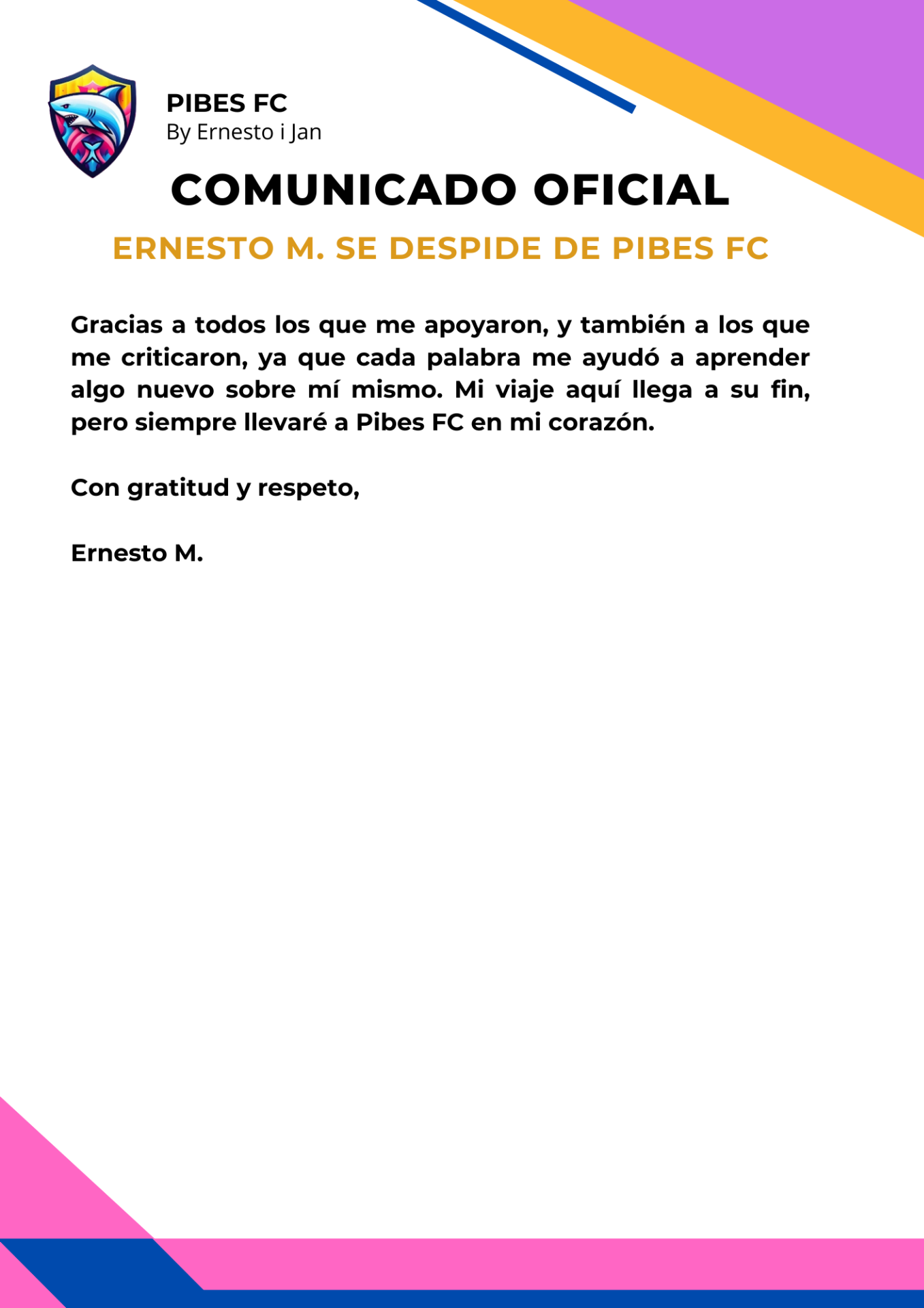 PIBES FC
By Ernesto i Jan

COMUNICADO OFICIAL

ERNESTO M. SE DESPIDE DE PIBES FC

Gracias a todos los que me apoyaron, y también a los que me criticaron, ya que cada palabra me ayudó a aprender algo nuevo sobre mí mismo. Mi viaje aquí llega a su fin, pero siempre llevaré a Pibes FC en mi corazón.

Con gratitud y respeto,

Ernesto M.